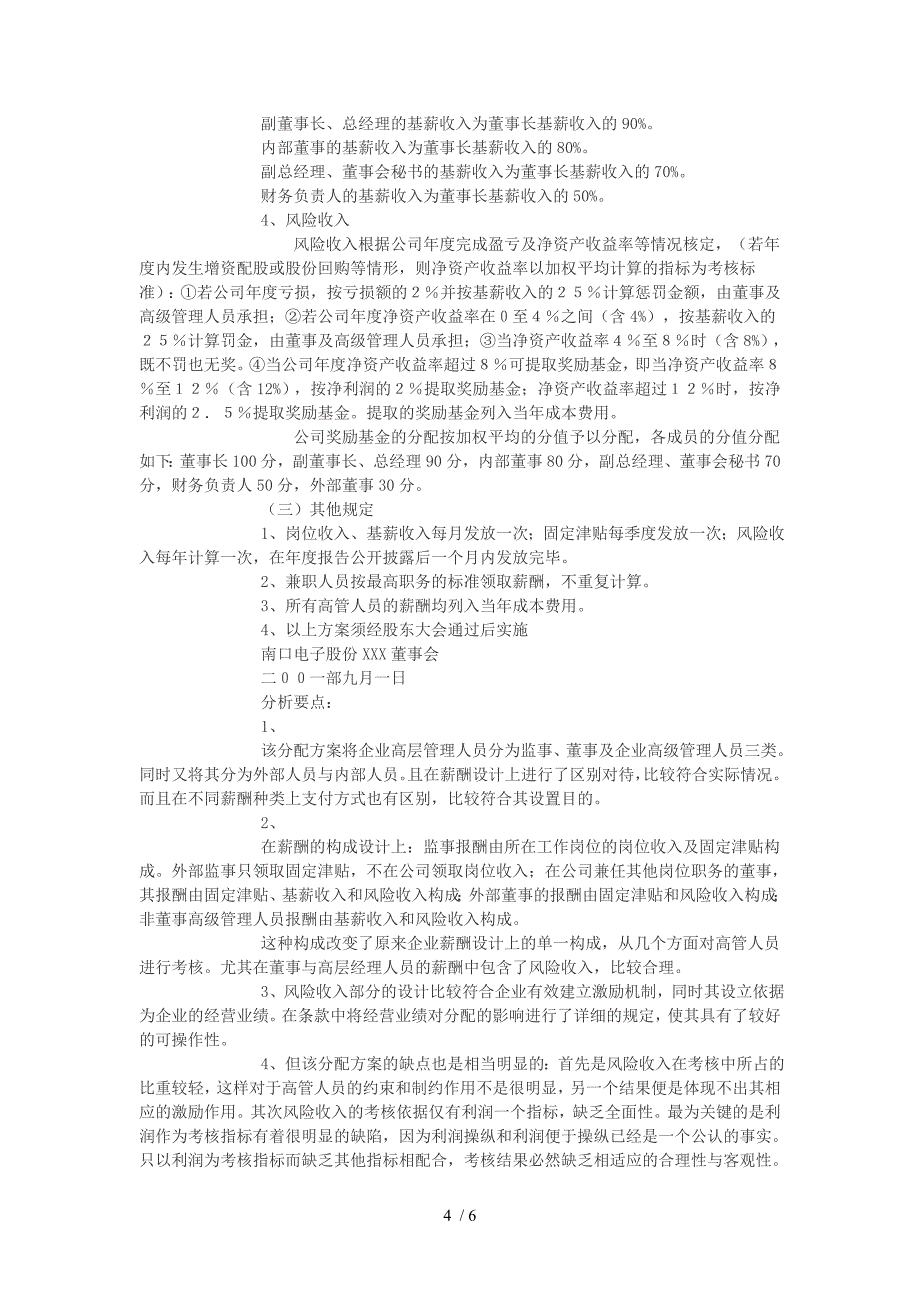 副董事长、总经理的基薪收入为董事长基薪收入的 90%。
内部董事的基薪收入为董事长基薪收入的 80%。
副总经理、董事会秘书的基薪收入为董事长基薪收入的 70%。
财务负责人的基薪收入为董事长基薪收入的 50%。
4、风险收入

风险收入根据公司年度完成盈亏及净资产收益率等情况核定，（若年度内发生增资配股或股份回购等情形，则净资产收益率以加权平均计算的指标为考核标准）：①若公司年度亏损，按亏损额的２％并按基薪收入的２５％计算惩罚金额，由董事及高级管理人员承担；②若公司年度净资产收益率在０至４％之间（含 4%），按基薪收入的２５％计算罚金，由董事及高级管理人员承担；③当净资产收益率４％至８％时（含 8%），既不罚也无奖。④当公司年度净资产收益率超过８％可提取奖励基金，即当净资产收益率８％至１２％（含 12%），按净利润的２％提取奖励基金；净资产收益率超过１２％时，按净利润的２．５％提取奖励基金。提取的奖励基金列入当年成本费用。

公司奖励基金的分配按加权平均的分值予以分配，各成员的分值分配如下：董事长 100 分，副董事长、总经理 90 分，内部董事 80 分，副总经理、董事会秘书 70 分，财务负责人 50 分，外部董事 30 分。

（三）其他规定

1、岗位收入、基薪收入每月发放一次；固定津贴每季度发放一次；风险收入每年计算一次，在年度报告公开披露后一个月内发放完毕。

2、兼职人员按最高职务的标准领取薪酬，不重复计算。
3、所有高管人员的薪酬均列入当年成本费用。
4、以上方案须经股东大会通过后实施
南口电子股份 XXX 董事会
二００一部九月一日
分析要点：
1、

该分配方案将企业高层管理人员分为监事、董事及企业高级管理人员三类。同时又将其分为外部人员与内部人员。且在薪酬设计上进行了区别对待，比较符合实际情况。而且在不同薪酬种类上支付方式也有区别，比较符合其设置目的。

2、

在薪酬的构成设计上：监事报酬由所在工作岗位的岗位收入及固定津贴构成。外部监事只领取固定津贴，不在公司领取岗位收入；在公司兼任其他岗位职务的董事，其报酬由固定津贴、基薪收入和风险收入构成；外部董事的报酬由固定津贴和风险收入构成；非董事高级管理人员报酬由基薪收入和风险收入构成。

这种构成改变了原来企业薪酬设计上的单一构成，从几个方面对高管人员进行考核。尤其在董事与高层经理人员的薪酬中包含了风险收入，比较合理。

3、风险收入部分的设计比较符合企业有效建立激励机制，同时其设立依据为企业的经营业绩。在条款中将经营业绩对分配的影响进行了详细的规定，使其具有了较好的可操作性。

4、但该分配方案的缺点也是相当明显的：首先是风险收入在考核中所占的比重较轻，这样对于高管人员的约束和制约作用不是很明显，另一个结果便是体现不出其相应的激励作用。其次风险收入的考核依据仅有利润一个指标，缺乏全面性。最为关键的是利润作为考核指标有着很明显的缺陷，因为利润操纵和利润便于操纵已经是一个公认的事实。只以利润为考核指标而缺乏其他指标相配合，考核结果必然缺乏相适应的合理性与客观性。

4 / 6